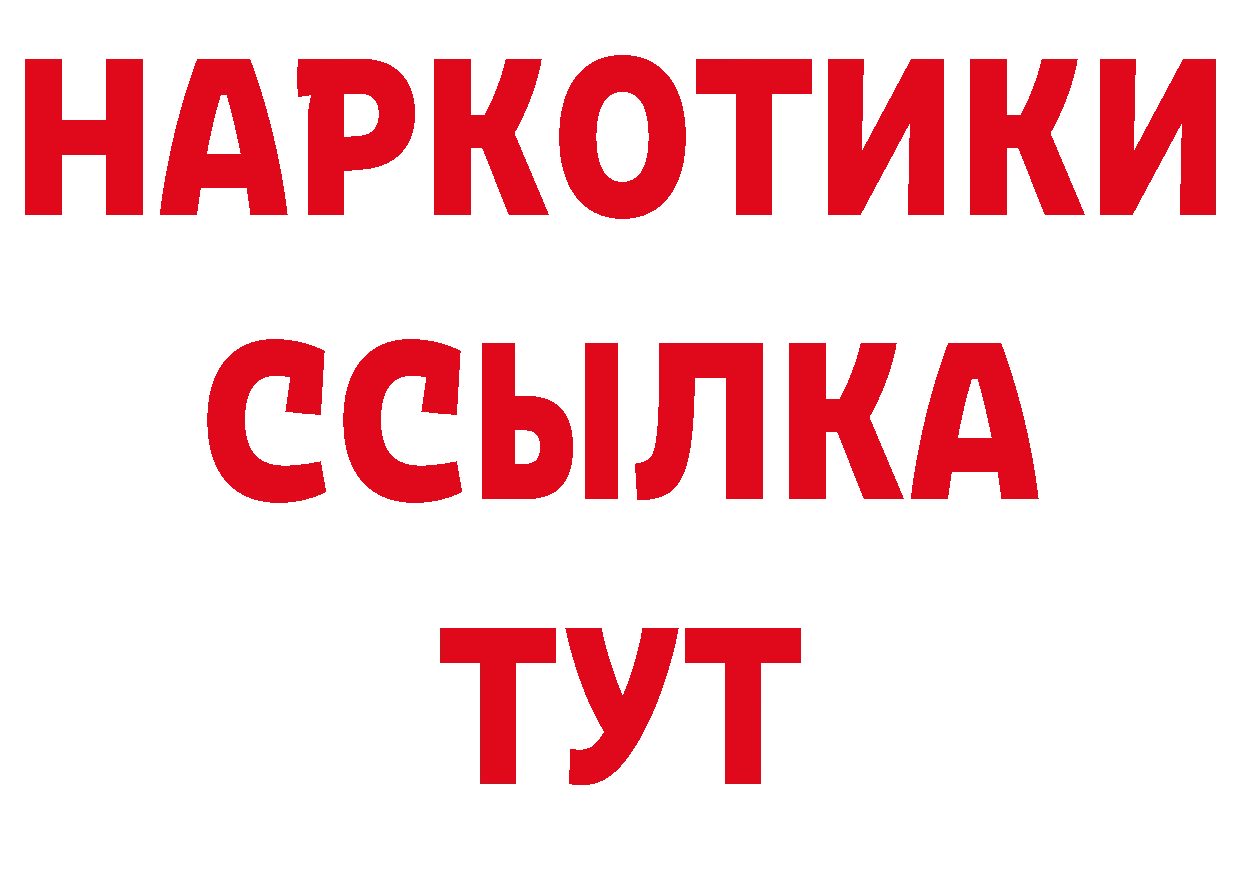 НАРКОТИКИ
ССЫЛКА
ТУТ